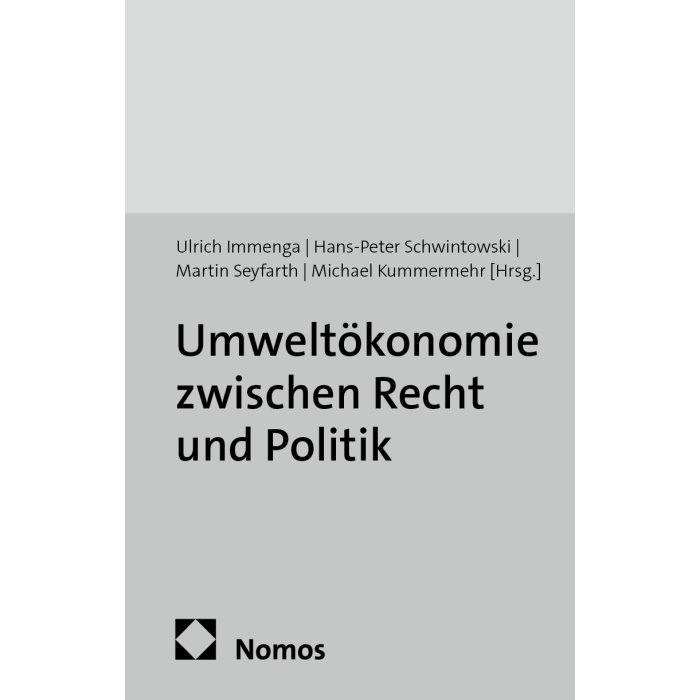 Ulrich Immenga | Hans-Peter Schwintowski | Martin Seyfarth | Michael Kummermehr [Hrsg.]

Umweltökonomie
zwischen Recht
und Politik

Nomos